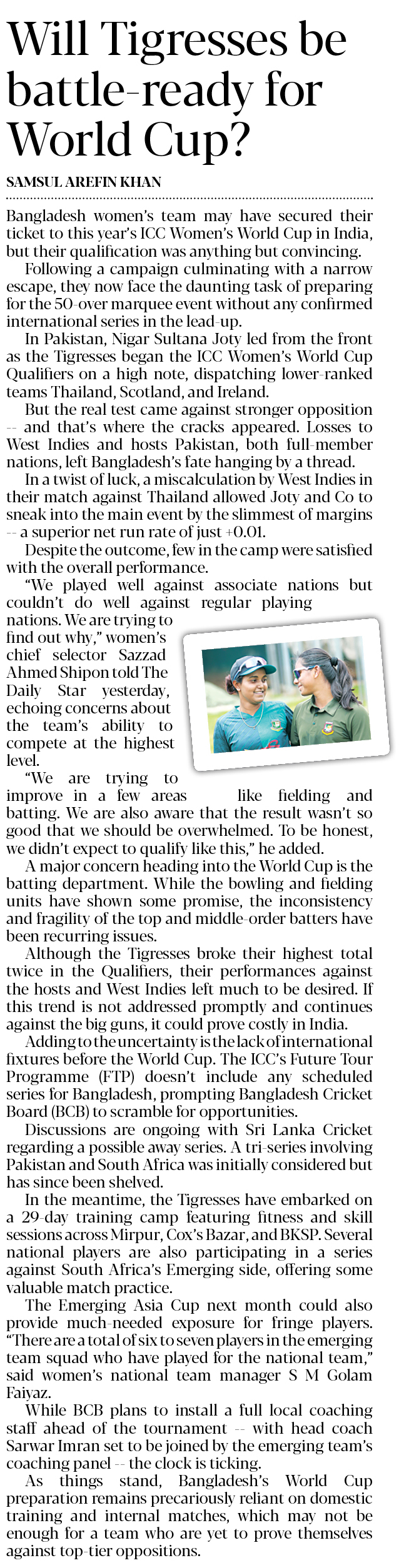 Will Tigresses be battle-ready for World Cup?

SAMSUL AREFIN KHAN

Bangladesh women's team may have secured their ticket to this year's ICC Women's World Cup in India, but their qualification was anything but convincing.

Following a campaign culminating with a narrow escape, they now face the daunting task of preparing for the 50-over marquee event without any confirmed international series in the lead-up.

In Pakistan, Nigar Sultana Joty led from the front as the Tigresses began the ICC Women's World Cup Qualifiers on a high note, dispatching lower-ranked teams Thailand, Scotland, and Ireland.

But the real test came against stronger opposition -- and that's where the cracks appeared. Losses to West Indies and hosts Pakistan, both full-member nations, left Bangladesh's fate hanging by a thread.

In a twist of luck, a miscalculation by West Indies in their match against Thailand allowed Joty and Co to sneak into the main event by the slimmest of margins -- a superior net run rate of just +0.01.

Despite the outcome, few in the camp were satisfied with the overall performance.

"We played well against associate nations but couldn't do well against regular playing nations. We are trying to find out why," women's chief selector Sazzad Ahmed Shipon told The Daily Star yesterday, echoing concerns about the team's ability to compete at the highest level.

"We are trying to improve in a few areas like fielding and batting. We are also aware that the result wasn't so good that we should be overwhelmed. To be honest, we didn't expect to qualify like this," he added.

A major concern heading into the World Cup is the batting department. While the bowling and fielding units have shown some promise, the inconsistency and fragility of the top and middle-order batters have been recurring issues.

Although the Tigresses broke their highest total twice in the Qualifiers, their performances against the hosts and West Indies left much to be desired. If this trend is not addressed promptly and continues against the big guns, it could prove costly in India.

Adding to the uncertainty is the lack of international fixtures before the World Cup. The ICC's Future Tour Programme (FTP) doesn't include any scheduled series for Bangladesh, prompting Bangladesh Cricket Board (BCB) to scramble for opportunities.

Discussions are ongoing with Sri Lanka Cricket regarding a possible away series. A tri-series involving Pakistan and South Africa was initially considered but has since been shelved.

In the meantime, the Tigresses have embarked on a 29-day training camp featuring fitness and skill sessions across Mirpur, Cox's Bazar, and BKSP. Several national players are also participating in a series against South Africa's Emerging side, offering some valuable match practice.

The Emerging Asia Cup next month could also provide much-needed exposure for fringe players. "There are a total of six to seven players in the emerging team squad who have played for the national team," said women's national team manager S M Golam Faiyaz.

While BCB plans to install a full local coaching staff ahead of the tournament -- with head coach Sarwar Imran set to be joined by the emerging team's coaching panel -- the clock is ticking.

As things stand, Bangladesh's World Cup preparation remains precariously reliant on domestic training and internal matches, which may not be enough for a team who are yet to prove themselves against top-tier oppositions.